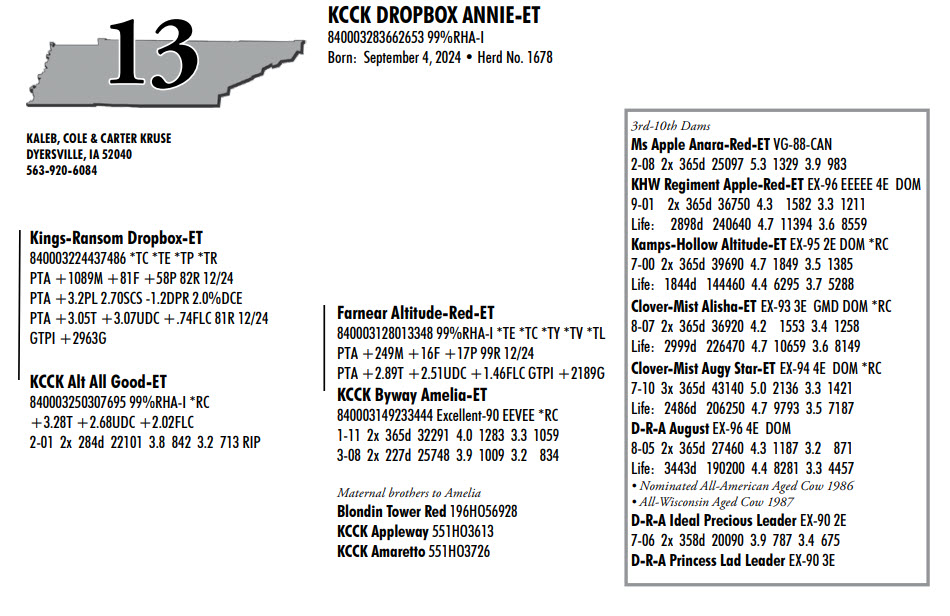 13

KCCK DROPBOX ANNIE-ET
840003283662653 99%RHA-I
Born: September 4, 2024 • Herd No. 1678

KALEB, COLE & CARTER KRUSE
DYERSVILLE, IA 52040
563-920-6084

Kings-Ransom Dropbox-ET
840003224437486 *TC *TE *TP *TR
PTA +1089M +81F +58P 82R 12/24
PTA +3.2PL 2.70SCS -1.2DPR 2.0%DCE
PTA +3.05T +3.07UDC +.74FLC 81R 12/24
GTPI +2963G

KCCK Alt All Good-ET
840003250307695 99%RHA-I *RC
+3.28T +2.68UDC +2.02FLC
2-01 2x 284d 22101 3.8 842 3.2 713 RIP

Farnear Altitude-Red-ET
840003128013348 99%RHA-I *TE *TC *TY *TV *TL
PTA +249M +16F +17P 99R 12/24
PTA +2.89T +2.51UDC +1.46FLC GTPI +2189G

KCCK Byway Amelia-ET
840003149233444 Excellent-90 EEVEE *RC
1-11 2x 365d 32291 4.0 1283 3.3 1059
3-08 2x 227d 25748 3.9 1009 3.2 834

Maternal brothers to Amelia
Blondin Tower Red 196HO56928
KCCK Appleway 551HO3613
KCCK Amaretto 551HO3726

3rd-10th Dams
Ms Apple Anara-Red-ET VG-88-CAN
2-08 2x 365d 25097 5.3 1329 3.9 983
KHW Regiment Apple-Red-ET EX-96 EEEEE 4E DOM
9-01 2x 365d 36750 4.3 1582 3.3 1211
Life: 2898d 240640 4.7 11394 3.6 8559
Kamps-Hollow Altitude-ET EX-95 2E DOM *RC
7-00 2x 365d 39690 4.7 1849 3.5 1385
Life: 1844d 144460 4.4 6295 3.7 5288
Clover-Mist Alisha-ET EX-93 3E GMD DOM *RC
8-07 2x 365d 36920 4.2 1553 3.4 1258
Life: 2999d 226470 4.7 10659 3.6 8149
Clover-Mist Augy Star-ET EX-94 4E DOM *RC
7-10 3x 365d 43140 5.0 2136 3.3 1421
Life: 2486d 206250 4.7 9793 3.5 7187
D-R-A August EX-96 4E DOM
8-05 2x 365d 27460 4.3 1187 3.2 871
Life: 3443d 190200 4.4 8281 3.3 4457
• Nominated All-American Aged Cow 1986
• All-Wisconsin Aged Cow 1987
D-R-A Ideal Precious Leader EX-90 2E
7-06 2x 358d 20090 3.9 787 3.4 675
D-R-A Princess Lad Leader EX-90 3E